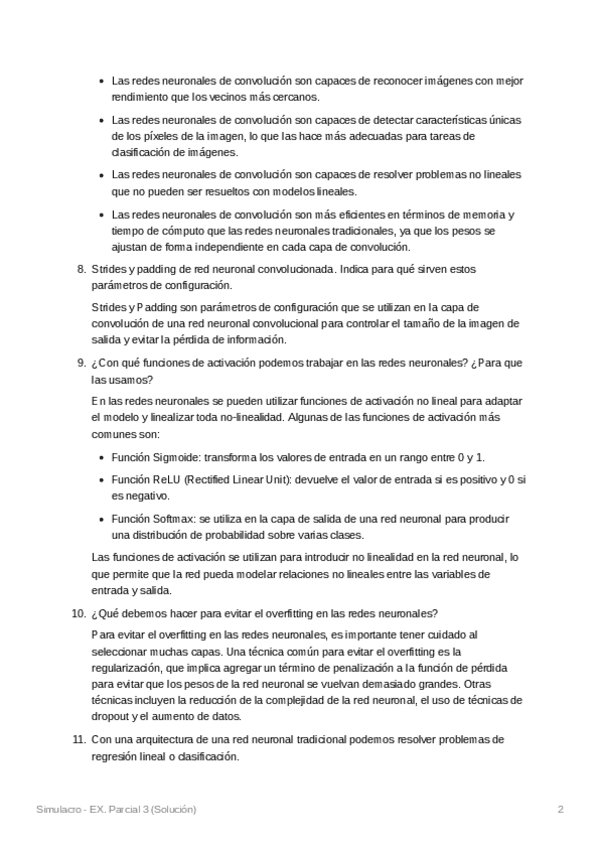 - Las redes neuronales de convolución son capaces de reconocer imágenes con mejor rendimiento que los vecinos más cercanos.
- Las redes neuronales de convolución son capaces de detectar características únicas de los píxeles de la imagen, lo que las hace más adecuadas para tareas de clasificación de imágenes.
- Las redes neuronales de convolución son capaces de resolver problemas no lineales que no pueden ser resueltos con modelos lineales.
- Las redes neuronales de convolución son más eficientes en términos de memoria y tiempo de cómputo que las redes neuronales tradicionales, ya que los pesos se ajustan de forma independiente en cada capa de convolución.

8. Strides y padding de red neuronal convolucionada. Indica para qué sirven estos parámetros de configuración.

Strides y Padding son parámetros de configuración que se utilizan en la capa de convolución de una red neuronal convolucional para controlar el tamaño de la imagen de salida y evitar la pérdida de información.

9. ¿Con qué funciones de activación podemos trabajar en las redes neuronales? ¿Para que las usamos?

En las redes neuronales se pueden utilizar funciones de activación no lineal para adaptar el modelo y linealizar toda no-linealidad. Algunas de las funciones de activación más comunes son:

- Función Sigmoide: transforma los valores de entrada en un rango entre 0 y 1.
- Función ReLU (Rectified Linear Unit): devuelve el valor de entrada si es positivo y 0 si es negativo.
- Función Softmax: se utiliza en la capa de salida de una red neuronal para producir una distribución de probabilidad sobre varias clases.

Las funciones de activación se utilizan para introducir no linealidad en la red neuronal, lo que permite que la red pueda modelar relaciones no lineales entre las variables de entrada y salida.

10. ¿Qué debemos hacer para evitar el overfitting en las redes neuronales?

Para evitar el overfitting en las redes neuronales, es importante tener cuidado al seleccionar muchas capas. Una técnica común para evitar el overfitting es la regularización, que implica agregar un término de penalización a la función de pérdida para evitar que los pesos de la red neuronal se vuelvan demasiado grandes. Otras técnicas incluyen la reducción de la complejidad de la red neuronal, el uso de técnicas de dropout y el aumento de datos.

11. Con una arquitectura de una red neuronal tradicional podemos resolver problemas de regresión lineal o clasificación.

Simulacro - EX. Parcial 3 (Solución) 2